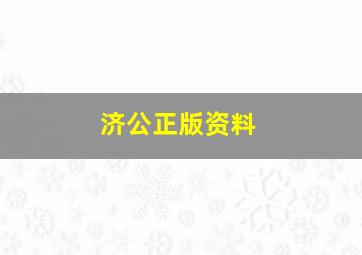 济公正版资料